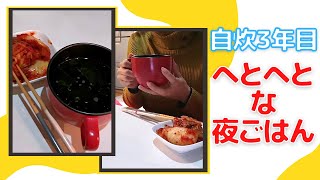 自炊3年目

へとへと
な
夜ごはん